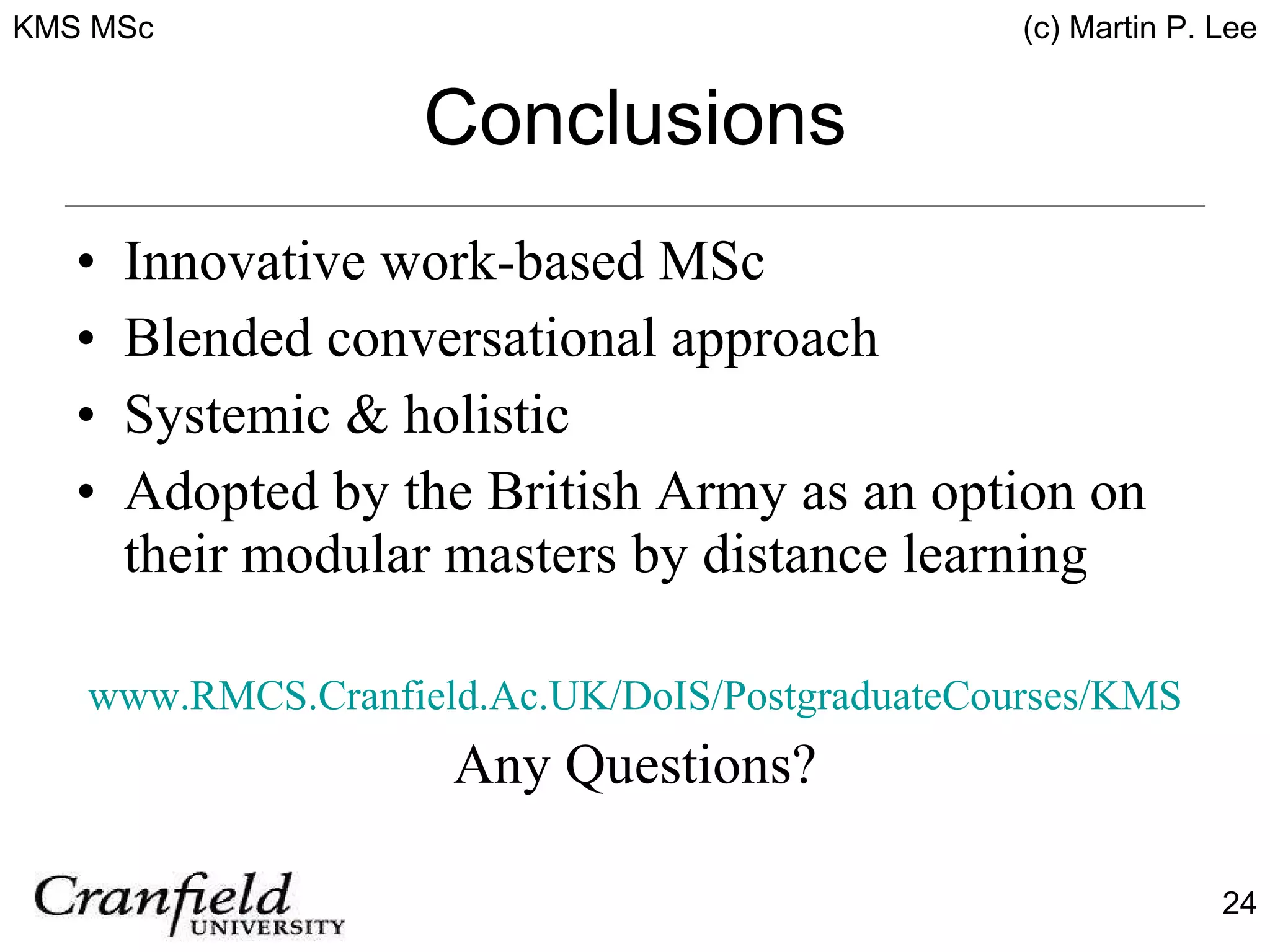 KMS MSc

(c) Martin P. Lee

Conclusions

• Innovative work-based MSc
• Blended conversational approach
• Systemic & holistic
• Adopted by the British Army as an option on their modular masters by distance learning

www.RMCS.Cranfield.Ac.UK/DoIS/PostgraduateCourses/KMS

Any Questions?

Cranfield UNIVERSITY

24